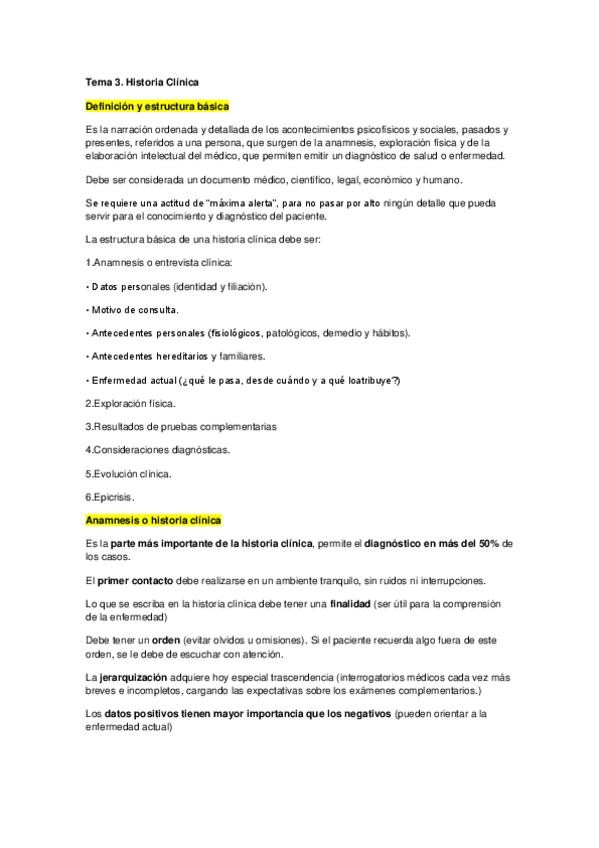 Tema 3. Historia Clínica

Definición y estructura básica

Es la narración ordenada y detallada de los acontecimientos psicofísicos y sociales, pasados y presentes, referidos a una persona, que surgen de la anamnesis, exploración física y de la elaboración intelectual del médico, que permiten emitir un diagnóstico de salud o enfermedad.

Debe ser considerada un documento médico, científico, legal, económico y humano.

Se requiere una actitud de "máxima alerta", para no pasar por alto ningún detalle que pueda servir para el conocimiento y diagnóstico del paciente.

La estructura básica de una historia clínica debe ser:

1.Anamnesis o entrevista clínica:

• Datos personales (identidad y filiación).

• Motivo de consulta.

• Antecedentes personales (fisiológicos, patológicos, demedio y hábitos).

• Antecedentes hereditarios y familiares.

• Enfermedad actual (¿qué le pasa, desde cuándo y a qué loatribuye?)

2.Exploración física.

3.Resultados de pruebas complementarias

4.Consideraciones diagnósticas.

5.Evolución clínica.

6.Epicrisis.

Anamnesis o historia clínica

Es la parte más importante de la historia clínica, permite el diagnóstico en más del 50% de los casos.

El primer contacto debe realizarse en un ambiente tranquilo, sin ruidos ni interrupciones.

Lo que se escriba en la historia clínica debe tener una finalidad (ser útil para la comprensión de la enfermedad)

Debe tener un orden (evitar olvidos u omisiones). Si el paciente recuerda algo fuera de este orden, se le debe de escuchar con atención.

La jerarquización adquiere hoy especial trascendencia (interrogatorios médicos cada vez más breves e incompletos, cargando las expectativas sobre los exámenes complementarios.)

Los datos positivos tienen mayor importancia que los negativos (pueden orientar a la enfermedad actual)